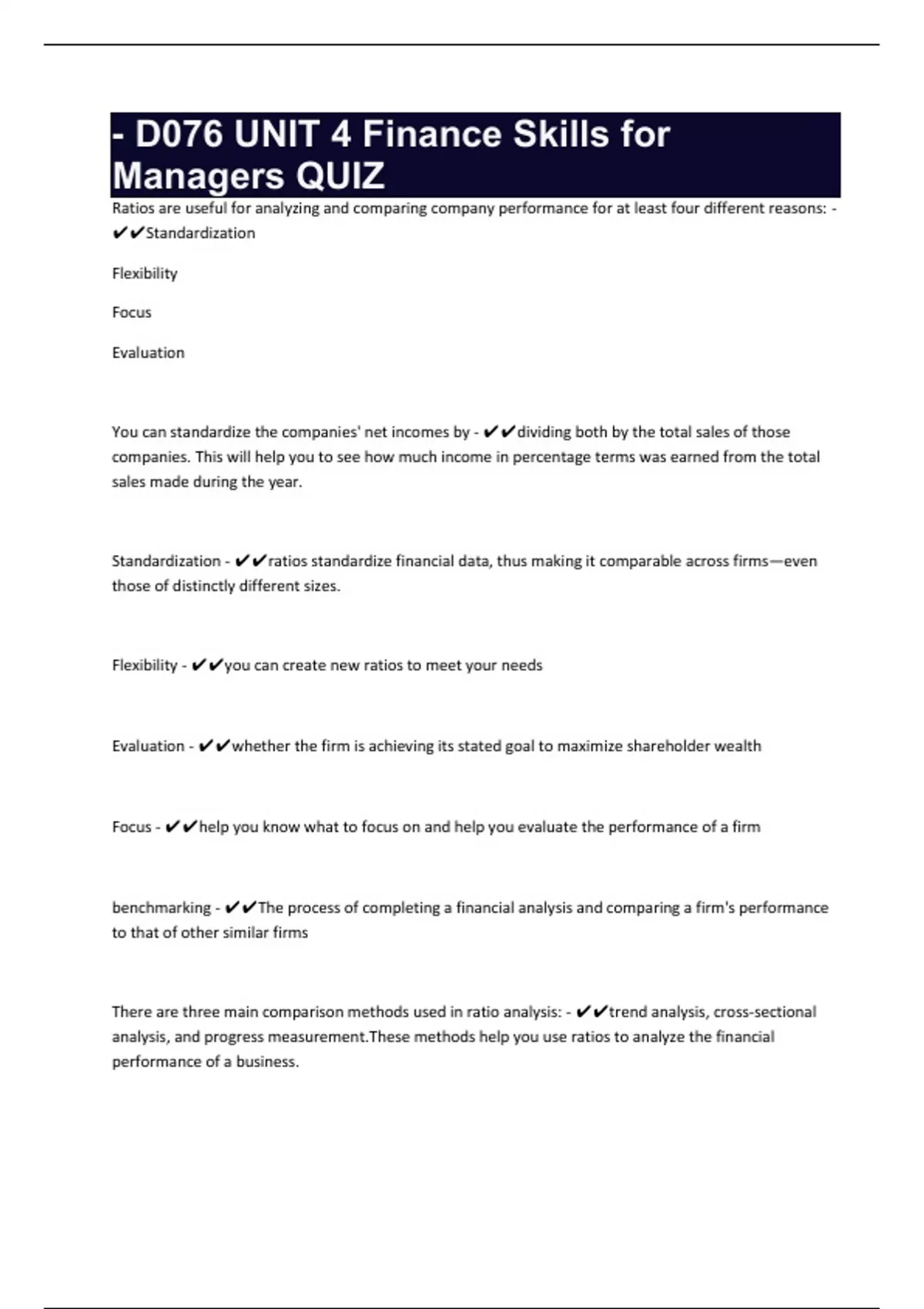 - D076 UNIT 4 Finance Skills for Managers QUIZ

Ratios are useful for analyzing and comparing company performance for at least four different reasons: - ✔✔Standardization

Flexibility

Focus

Evaluation

You can standardize the companies' net incomes by - ✔✔dividing both by the total sales of those companies. This will help you to see how much income in percentage terms was earned from the total sales made during the year.

Standardization - ✔✔ratios standardize financial data, thus making it comparable across firms—even those of distinctly different sizes.

Flexibility - ✔✔you can create new ratios to meet your needs

Evaluation - ✔✔whether the firm is achieving its stated goal to maximize shareholder wealth

Focus - ✔✔help you know what to focus on and help you evaluate the performance of a firm

benchmarking - ✔✔The process of completing a financial analysis and comparing a firm's performance to that of other similar firms

There are three main comparison methods used in ratio analysis: - ✔✔trend analysis, cross-sectional analysis, and progress measurement.These methods help you use ratios to analyze the financial performance of a business.